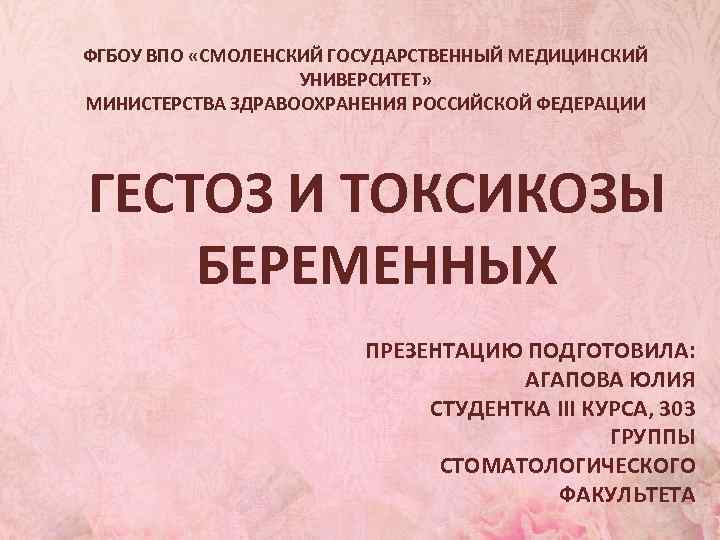 ФГБОУ ВПО «СМОЛЕНСКИЙ ГОСУДАРСТВЕННЫЙ МЕДИЦИНСКИЙ УНИВЕРСИТЕТ»
МИНИСТЕРСТВА ЗДРАВООХРАНЕНИЯ РОССИЙСКОЙ ФЕДЕРАЦИИ

ГЕСТОЗ И ТОКСИКОЗЫ БЕРЕМЕННЫХ

ПРЕЗЕНТАЦИЮ ПОДГОТОВИЛА:
АГАПОВА ЮЛИЯ
СТУДЕНТКА III КУРСА, 303 ГРУППЫ
СТОМАТОЛОГИЧЕСКОГО ФАКУЛЬТЕТА